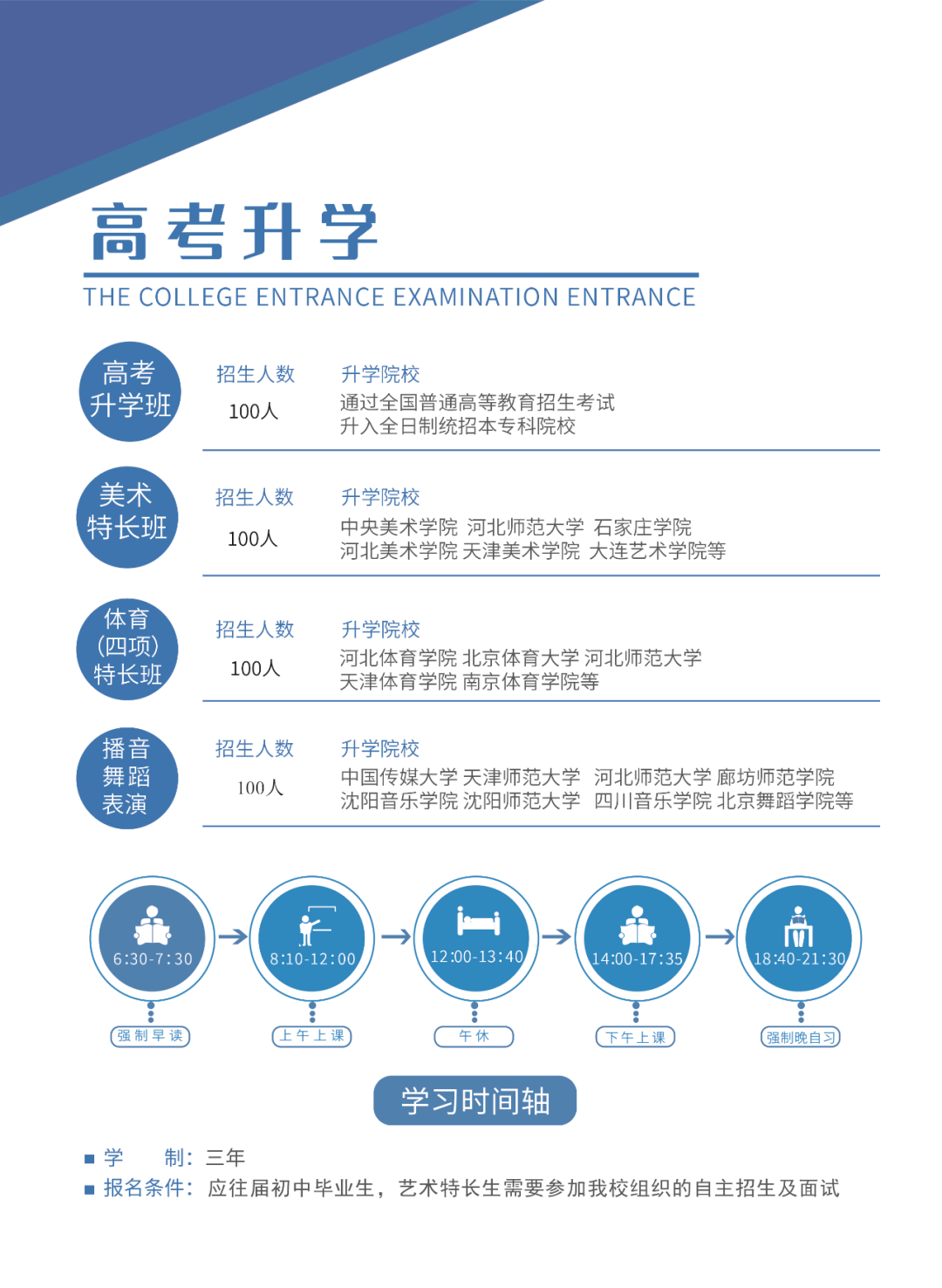 高考升学
THE COLLEGE ENTRANCE EXAMINATION ENTRANCE

高考升学班
招生人数
100人
升学院校
通过全国普通高等教育招生考试
升入全日制统招本专科院校

美术特长班
招生人数
100人
升学院校
中央美术学院 河北师范大学 石家庄学院
河北美术学院 天津美术学院 大连艺术学院等

体育(四项)特长班
招生人数
100人
升学院校
河北体育学院 北京体育大学 河北师范大学
天津体育学院 南京体育学院等

播音舞蹈表演
招生人数
100人
升学院校
中国传媒大学 天津师范大学 河北师范大学 廊坊师范学院
沈阳音乐学院 沈阳师范大学 四川音乐学院 北京舞蹈学院等

6:30-7:30
强制早读
8:10-12:00
上午上课
12:00-13:40
午休
14:00-17:35
下午上课
18:40-21:30
强制晚自习

学习时间轴

■ 学 制：三年
■ 报名条件：应往届初中毕业生，艺术特长生需要参加我校组织的自主招生及面试